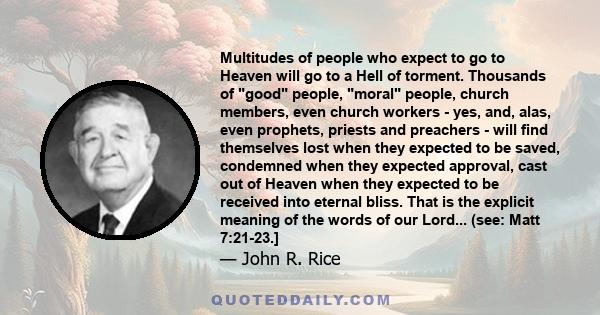 Multitudes of people who expect to go to Heaven will go to a Hell of torment. Thousands of "good" people, "moral" people, church members, even church workers - yes, and, alas, even prophets, priests and preachers - will find themselves lost when they expected to be saved, condemned when they expected approval, cast out of Heaven when they expected to be received into eternal bliss. That is the explicit meaning of the words of our Lord... (see: Matt 7:21-23.]

— John R. Rice

QUOTEDDAILY.COM